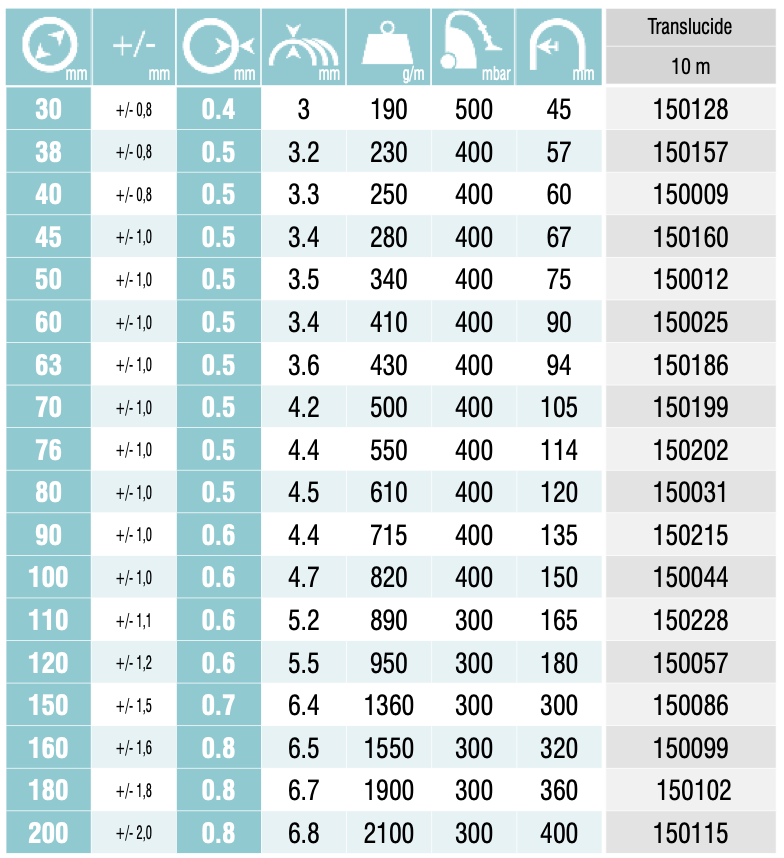 | mm | +/- mm | mm | mm | g/m | mbar | mm | Translucide 10 m |
|---|---|---|---|---|---|---|---|
| 30 | +/- 0,8 | 0.4 | 3 | 190 | 500 | 45 | 150128 |
| 38 | +/- 0,8 | 0.5 | 3.2 | 230 | 400 | 57 | 150157 |
| 40 | +/- 0,8 | 0.5 | 3.3 | 250 | 400 | 60 | 150009 |
| 45 | +/- 1,0 | 0.5 | 3.4 | 280 | 400 | 67 | 150160 |
| 50 | +/- 1,0 | 0.5 | 3.5 | 340 | 400 | 75 | 150012 |
| 60 | +/- 1,0 | 0.5 | 3.4 | 410 | 400 | 90 | 150025 |
| 63 | +/- 1,0 | 0.5 | 3.6 | 430 | 400 | 94 | 150186 |
| 70 | +/- 1,0 | 0.5 | 4.2 | 500 | 400 | 105 | 150199 |
| 76 | +/- 1,0 | 0.5 | 4.4 | 550 | 400 | 114 | 150202 |
| 80 | +/- 1,0 | 0.5 | 4.5 | 610 | 400 | 120 | 150031 |
| 90 | +/- 1,0 | 0.6 | 4.4 | 715 | 400 | 135 | 150215 |
| 100 | +/- 1,0 | 0.6 | 4.7 | 820 | 400 | 150 | 150044 |
| 110 | +/- 1,1 | 0.6 | 5.2 | 890 | 300 | 165 | 150228 |
| 120 | +/- 1,2 | 0.6 | 5.5 | 950 | 300 | 180 | 150057 |
| 150 | +/- 1,5 | 0.7 | 6.4 | 1360 | 300 | 300 | 150086 |
| 160 | +/- 1,6 | 0.8 | 6.5 | 1550 | 300 | 320 | 150099 |
| 180 | +/- 1,8 | 0.8 | 6.7 | 1900 | 300 | 360 | 150102 |
| 200 | +/- 2,0 | 0.8 | 6.8 | 2100 | 300 | 400 | 150115 |